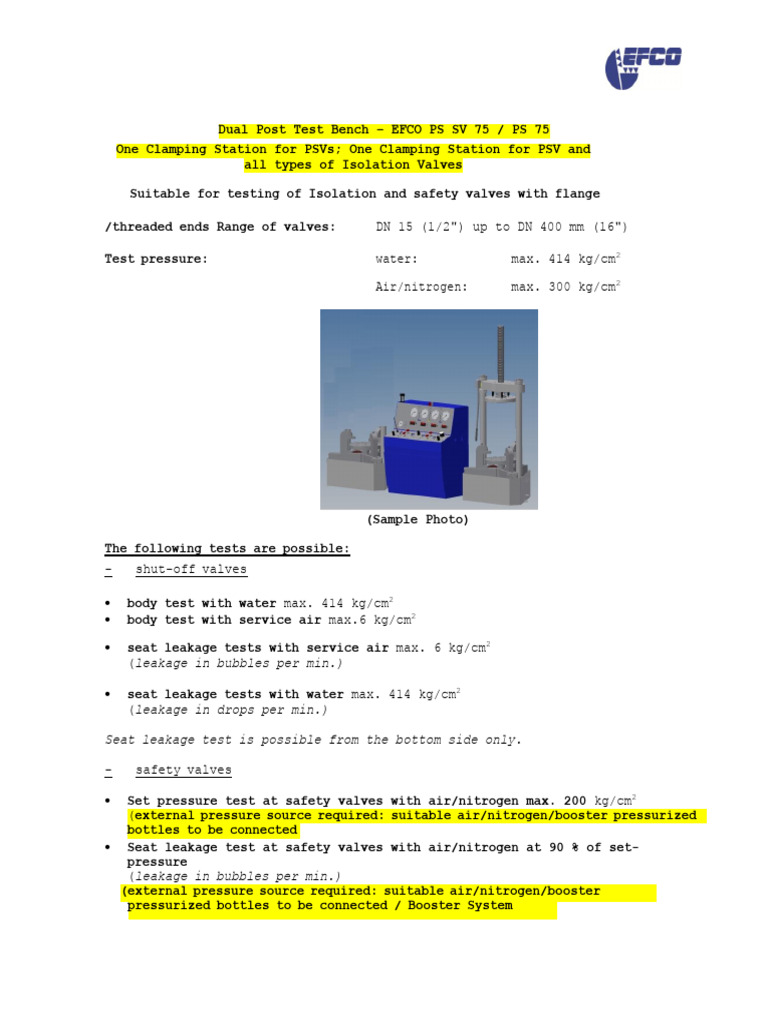 EFCO

Dual Post Test Bench – EFCO PS SV 75 / PS 75
One Clamping Station for PSVs; One Clamping Station for PSV and all types of Isolation Valves

Suitable for testing of Isolation and safety valves with flange

/threaded ends Range of valves: DN 15 (1/2") up to DN 400 mm (16")

Test pressure: water: max. 414 kg/cm$^2$

Air/nitrogen: max. 300 kg/cm$^2$

(Sample Photo)

The following tests are possible:

- shut-off valves

• body test with water max. 414 kg/cm$^2$
• body test with service air max.6 kg/cm$^2$

• seat leakage tests with service air max. 6 kg/cm$^2$
(leakage in bubbles per min.)

• seat leakage tests with water max. 414 kg/cm$^2$
(leakage in drops per min.)

Seat leakage test is possible from the bottom side only.

- safety valves

• Set pressure test at safety valves with air/nitrogen max. 200 kg/cm$^2$
(external pressure source required: suitable air/nitrogen/booster pressurized bottles to be connected
• Seat leakage test at safety valves with air/nitrogen at 90 % of set-pressure
(leakage in bubbles per min.)
(external pressure source required: suitable air/nitrogen/booster pressurized bottles to be connected / Booster System